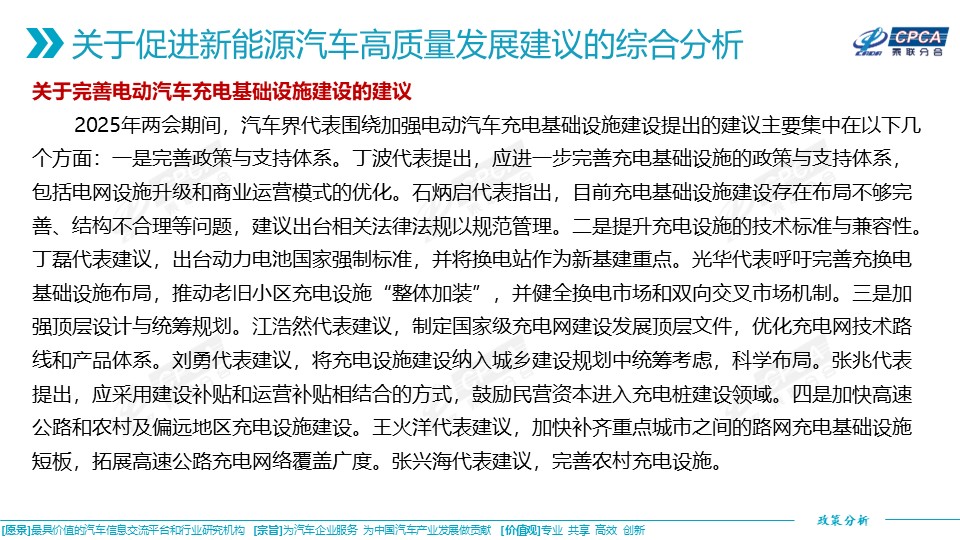 关于促进新能源汽车高质量发展建议的综合分析

CPCA 乘联分会

关于完善电动汽车充电基础设施建设的建议

2025年两会期间，汽车界代表围绕加强电动汽车充电基础设施建设提出的建议主要集中在以下几个方面：一是完善政策与支持体系。丁波代表提出，应进一步完善充电基础设施的政策与支持体系，包括电网设施升级和商业运营模式的优化。石炳启代表指出，目前充电基础设施建设存在布局不够完善、结构不合理等问题，建议出台相关法律法规以规范管理。二是提升充电设施的技术标准与兼容性。丁磊代表建议，出台动力电池国家强制标准，并将换电站作为新基建重点。光华代表呼吁完善充换电基础设施布局，推动老旧小区充电设施“整体加装”，并健全换电市场和双向交叉市场机制。三是加强顶层设计与统筹规划。江浩然代表建议，制定国家级充电网建设发展顶层文件，优化充电网技术路线和产品体系。刘勇代表建议，将充电设施建设纳入城乡建设规划中统筹考虑，科学布局。张兆代表提出，应采用建设补贴和运营补贴相结合的方式，鼓励民营资本进入充电桩建设领域。四是加快高速公路和农村及偏远地区充电设施建设。王火洋代表建议，加快补齐重点城市之间的路网充电基础设施短板，拓展高速公路充电网络覆盖广度。张兴海代表建议，完善农村充电设施。

政策分析

[愿景]最具价值的汽车信息交流平台和行业研究机构 [宗旨]为汽车企业服务 为中国汽车产业发展做贡献 [价值观]专业 共享 高效 创新